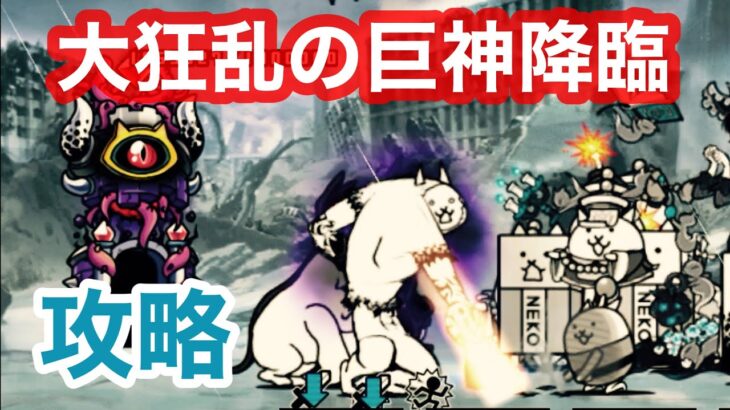 大狂乱の巨神降臨

攻略

NEKO

NEKO